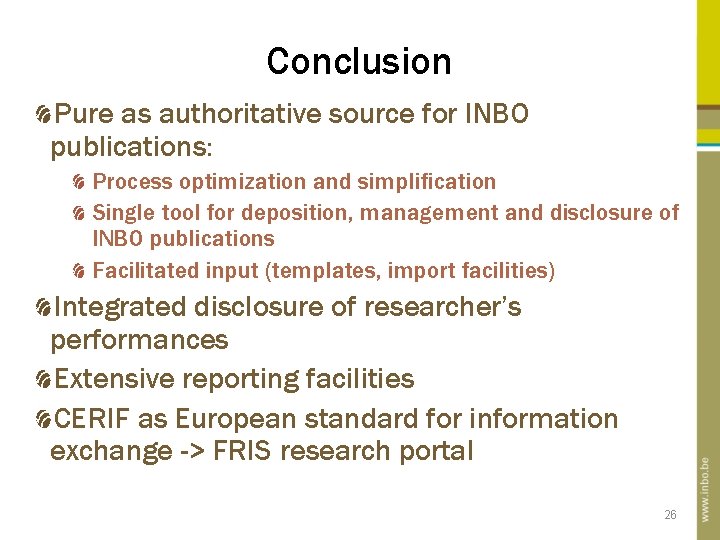 Conclusion

Pure as authoritative source for INBO publications:

Process optimization and simplification

Single tool for deposition, management and disclosure of INBO publications

Facilitated input (templates, import facilities)

Integrated disclosure of researcher's performances

Extensive reporting facilities

CERIF as European standard for information exchange -> FRIS research portal

26

www.inbo.be